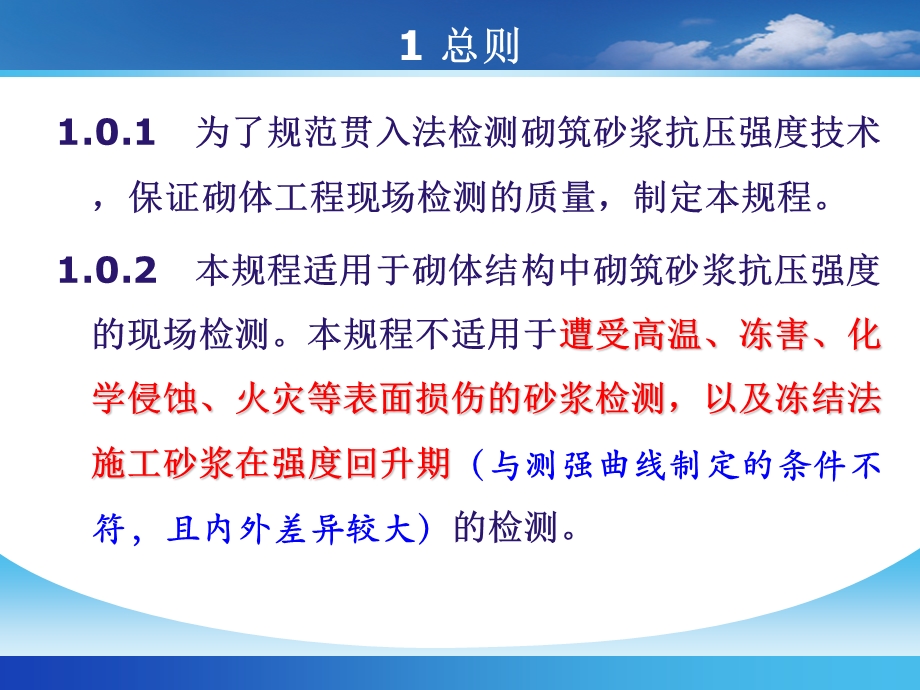 1 总则

1.0.1 为了规范贯入法检测砌筑砂浆抗压强度技术，保证砌体工程现场检测的质量，制定本规程。

1.0.2 本规程适用于砌体结构中砌筑砂浆抗压强度的现场检测。本规程不适用于遭受高温、冻害、化学侵蚀、火灾等表面损伤的砂浆检测，以及冻结法施工砂浆在强度回升期（与测强曲线制定的条件不符，且内外差异较大）的检测。